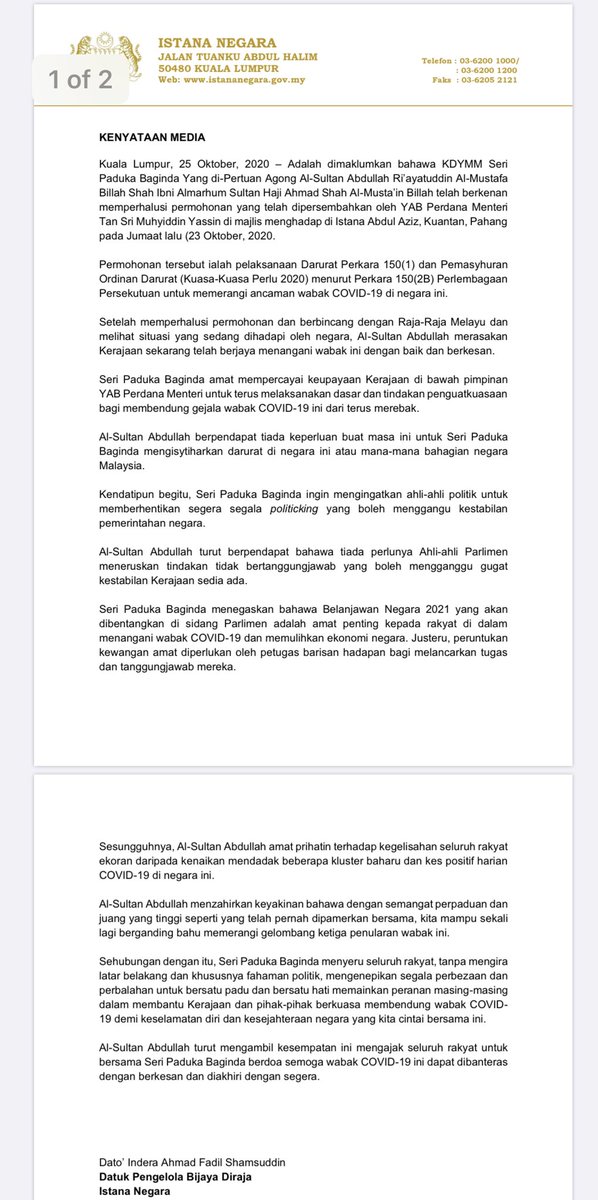 1 of 2

ISTANA NEGARA
JALAN TUANKU ABDUL HALIM
50480 KUALA LUMPUR
Web: www.istananegara.gov.my

Telefon : 03-6200 1000/
: 03-6200 1200
Faks : 03-6205 2121

KENYATAAN MEDIA

Kuala Lumpur, 25 Oktober, 2020 – Adalah dimaklumkan bahawa KDYMM Seri Paduka Baginda Yang di-Pertuan Agong Al-Sultan Abdullah Ri'ayatuddin Al-Mustafa Billah Shah Ibni Almarhum Sultan Haji Ahmad Shah Al-Musta'in Billah telah berkenan memperhalusi permohonan yang telah dipersembahkan oleh YAB Perdana Menteri Tan Sri Muhyiddin Yassin di majlis menghadap di Istana Abdul Aziz, Kuantan, Pahang pada Jumaat lalu (23 Oktober, 2020.

Permohonan tersebut ialah pelaksanaan Darurat Perkara 150(1) dan Pemasyhuran Ordinan Darurat (Kuasa-Kuasa Perlu 2020) menurut Perkara 150(2B) Perlembagaan Persekutuan untuk memerangi ancaman wabak COVID-19 di negara ini.

Setelah memperhalusi permohonan dan berbincang dengan Raja-Raja Melayu dan melihat situasi yang sedang dihadapi oleh negara, Al-Sultan Abdullah merasakan Kerajaan sekarang telah berjaya menangani wabak ini dengan baik dan berkesan.

Seri Paduka Baginda amat mempercayai keupayaan Kerajaan di bawah pimpinan YAB Perdana Menteri untuk terus melaksanakan dasar dan tindakan penguatkuasaan bagi membendung gejala wabak COVID-19 ini dari terus merebak.

Al-Sultan Abdullah berpendapat tiada keperluan buat masa ini untuk Seri Paduka Baginda mengisytiharkan darurat di negara ini atau mana-mana bahagian negara Malaysia.

Kendatipun begitu, Seri Paduka Baginda ingin mengingatkan ahli-ahli politik untuk memberhentikan segera segala politicking yang boleh menggangu kestabilan pemerintahan negara.

Al-Sultan Abdullah turut berpendapat bahawa tiada perlunya Ahli-ahli Parlimen meneruskan tindakan tidak bertanggungjawab yang boleh mengganggu gugat kestabilan Kerajaan sedia ada.

Seri Paduka Baginda menegaskan bahawa Belanjawan Negara 2021 yang akan dibentangkan di sidang Parlimen adalah amat penting kepada rakyat di dalam menangani wabak COVID-19 dan memulihkan ekonomi negara. Justeru, peruntukan kewangan amat diperlukan oleh petugas barisan hadapan bagi melancarkan tugas dan tanggungjawab mereka.

Sesungguhnya, Al-Sultan Abdullah amat prihatin terhadap kegelisahan seluruh rakyat ekoran daripada kenaikan mendadak beberapa kluster baharu dan kes positif harian COVID-19 di negara ini.

Al-Sultan Abdullah menzahirkan keyakinan bahawa dengan semangat perpaduan dan juang yang tinggi seperti yang telah pernah dipamerkan bersama, kita mampu sekali lagi berganding bahu memerangi gelombang ketiga penularan wabak ini.

Sehubungan dengan itu, Seri Paduka Baginda menyeru seluruh rakyat, tanpa mengira latar belakang dan khususnya fahaman politik, mengenepikan segala perbezaan dan perbalahan untuk bersatu padu dan bersatu hati memainkan peranan masing-masing dalam membantu Kerajaan dan pihak-pihak berkuasa membendung wabak COVID-19 demi keselamatan diri dan kesejahteraan negara yang kita cintai bersama ini.

Al-Sultan Abdullah turut mengambil kesempatan ini mengajak seluruh rakyat untuk bersama Seri Paduka Baginda berdoa semoga wabak COVID-19 ini dapat dibanteras dengan berkesan dan diakhiri dengan segera.

Dato' Indera Ahmad Fadil Shamsuddin
Datuk Pengelola Bijaya Diraja
Istana Negara